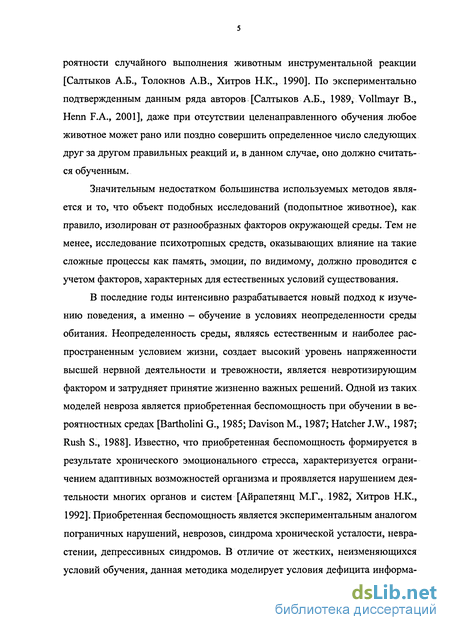 5

роятности случайного выполнения животным инструментальной реакции [Салтыков А.Б., Толокнов А.В., Хитров Н.К., 1990]. По экспериментально подтвержденным данным ряда авторов [Салтыков А.Б., 1989, Vollmayr B., Henn F.A., 2001], даже при отсутствии целенаправленного обучения любое животное может рано или поздно совершить определенное число следующих друг за другом правильных реакций и, в данном случае, оно должно считаться обученным.

Значительным недостатком большинства используемых методов является и то, что объект подобных исследований (подопытное животное), как правило, изолирован от разнообразных факторов окружающей среды. Тем не менее, исследование психотропных средств, оказывающих влияние на такие сложные процессы как память, эмоции, по видимому, должно проводится с учетом факторов, характерных для естественных условий существования.

В последние годы интенсивно разрабатывается новый подход к изучению поведения, а именно – обучение в условиях неопределенности среды обитания. Неопределенность среды, являясь естественным и наиболее распространенным условием жизни, создает высокий уровень напряженности высшей нервной деятельности и тревожности, является невротизирующим фактором и затрудняет принятие жизненно важных решений. Одной из таких моделей невроза является приобретенная беспомощность при обучении в вероятностных средах [Bartholini G., 1985; Davison M., 1987; Hatcher J.W., 1987; Rush S., 1988]. Известно, что приобретенная беспомощность формируется в результате хронического эмоционального стресса, характеризуется ограничением адаптивных возможностей организма и проявляется нарушением деятельности многих органов и систем [Айрапетянц М.Г., 1982, Хитров Н.К., 1992]. Приобретенная беспомощность является экспериментальным аналогом пограничных нарушений, неврозов, синдрома хронической усталости, неврастении, депрессивных синдромов. В отличие от жестких, неизменяющихся условий обучения, данная методика моделирует условия дефицита информа-

dsLib.net
библиотека диссертаций